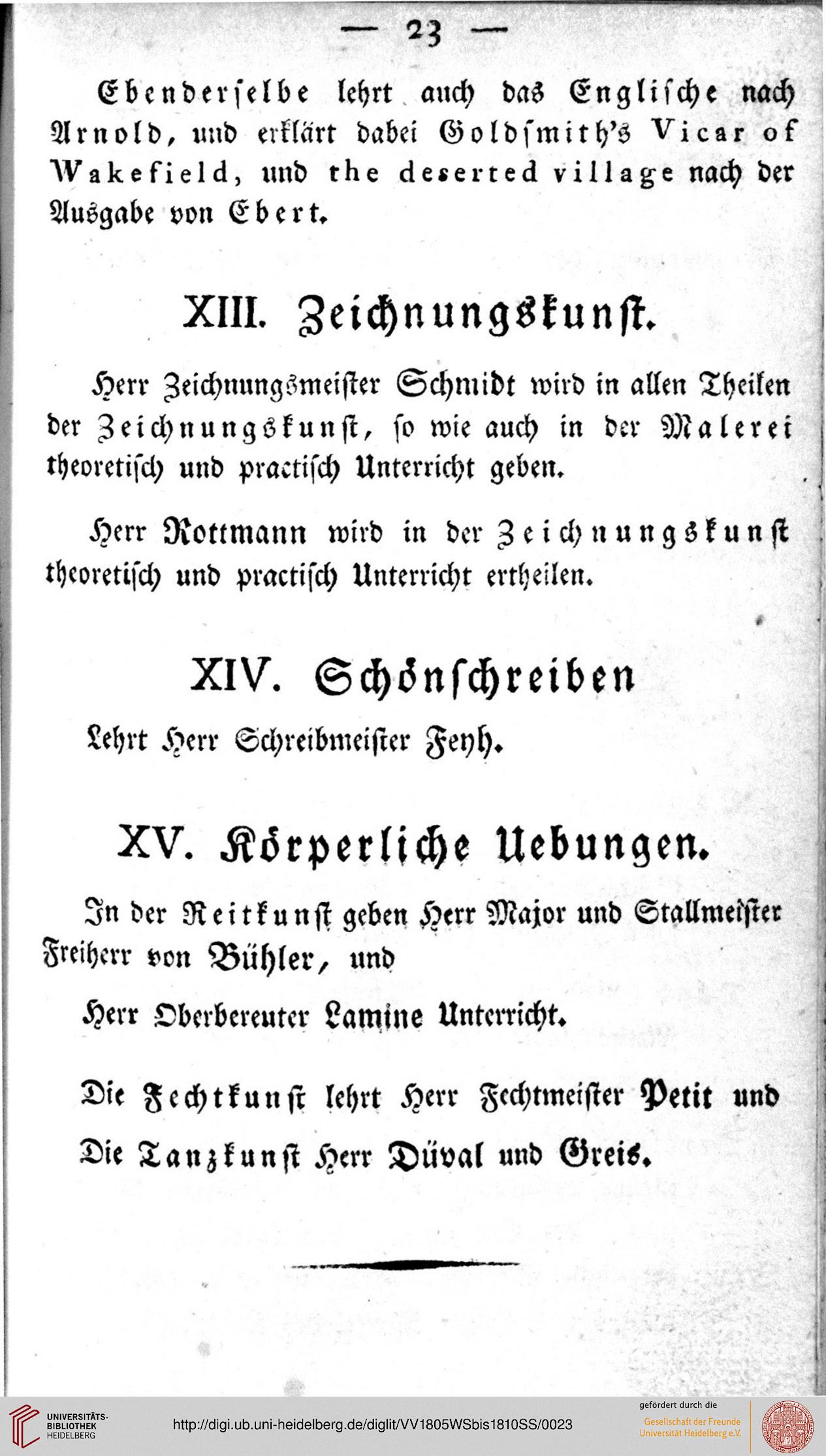 — 23 —

Ebenderselbe lehrt auch das Englische nach Arnold, und erklärt dabei Goldsmith's Vicar of Wakefield, und the deserted village nach der Ausgabe von Ebert.

XIII. Zeichnungskunst.

Herr Zeichnungsmeister Schmidt wird in allen Theilen der Zeichnungskunst, so wie auch in der Malerei theoretisch und practisch Unterricht geben.

Herr Rottmann wird in der Zeichnungskunst theoretisch und practisch Unterricht ertheilen.

XIV. Schönschreiben

Lehrt Herr Schreibmeister Feyh.

XV. Körperliche Uebungen.

In der Reitkunst geben Herr Major und Stallmeister Freiherr von Bühler, und

Herr Oberbereuter Lamine Unterricht.

Die Fechtkunst lehrt Herr Fechtmeister Petit und

Die Tanzkunst Herr Düval und Greis.

UNIVERSITÄTS-BIBLIOTHEK HEIDELBERG

http://digi.ub.uni-heidelberg.de/diglit/VV1805WSbis1810SS/0023

gefördert durch die Gesellschaft der Freunde Universität Heidelberg e.V.